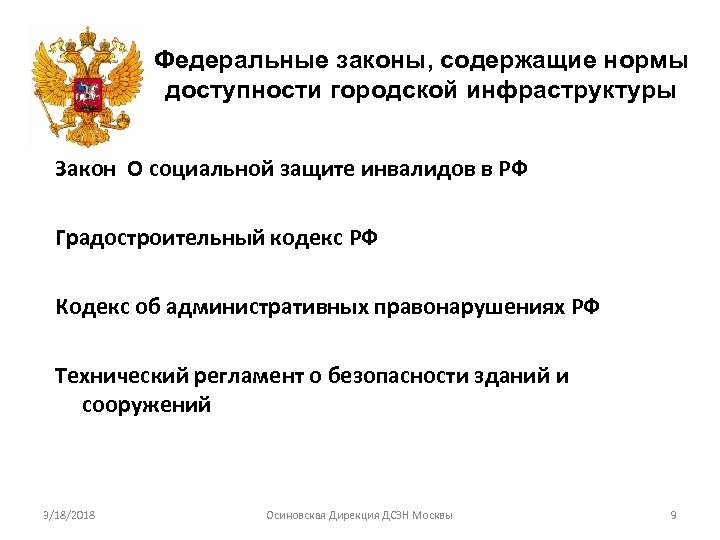 Федеральные законы, содержащие нормы доступности городской инфраструктуры

Закон О социальной защите инвалидов в РФ

Градостроительный кодекс РФ

Кодекс об административных правонарушениях РФ

Технический регламент о безопасности зданий и сооружений

9/18/2018 Осиновская Дирекция ДСЗН Москвы 9